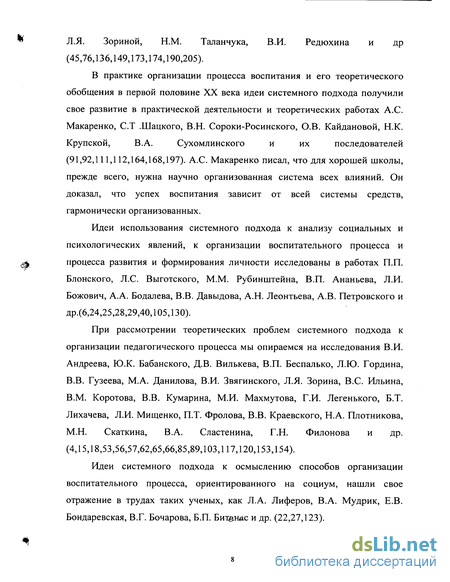 Л.Я. Зориной, Н.М. Таланчука, В.И. Редюхина и др (45,76,136,149,173,174,190,205).

В практике организации процесса воспитания и его теоретического обобщения в первой половине XX века идеи системного подхода получили свое развитие в практической деятельности и теоретических работах А.С. Макаренко, С.Т .Шацкого, В.Н. Сороки-Росинского, О.В. Кайдановой, Н.К. Крупской, В.А. Сухомлинского и их последователей (91,92,111,112,164,168,197). А.С. Макаренко писал, что для хорошей школы, прежде всего, нужна научно организованная система всех влияний. Он доказал, что успех воспитания зависит от всей системы средств, гармонически организованных.

Идеи использования системного подхода к анализу социальных и психологических явлений, к организации воспитательного процесса и процесса развития и формирования личности исследованы в работах П.П. Блонского, Л.С. Выготского, М.М. Рубинштейна, В.П. Ананьева, Л.И. Божович, А.А. Бодалева, В.В. Давыдова, А.Н. Леонтьева, А.В. Петровского и др.(6,24,25,28,29,40,105,130).

При рассмотрении теоретических проблем системного подхода к организации педагогического процесса мы опираемся на исследования В.И. Андреева, Ю.К. Бабанского, Д.В. Вилькева, В.П. Беспалько, Л.Ю. Гордина, В.В. Гузеева, М.А. Данилова, В.И. Звягинского, Л.Я. Зорина, В.С. Ильина, В.М. Коротова, В.В. Кумарина, М.И. Махмутова, Г.И. Легенького, Б.Т. Лихачева, Л.И. Мищенко, П.Т. Фролова, В.В. Краевского, Н.А. Плотникова, М.Н. Скаткина, В.А. Сластенина, Г.Н. Филонова и др. (4,15,18,53,56,57,62,65,66,85,89,103,117,120,153,154).

Идеи системного подхода к осмыслению способов организации воспитательного процесса, ориентированного на социум, нашли свое отражение в трудах таких ученых, как Л.А. Лиферов, В.А. Мудрик, Е.В. Бондаревская, В.Г. Бочарова, Б.П. Битинас и др. (22,27,123).

8

dsLib.net
библиотека диссертаций